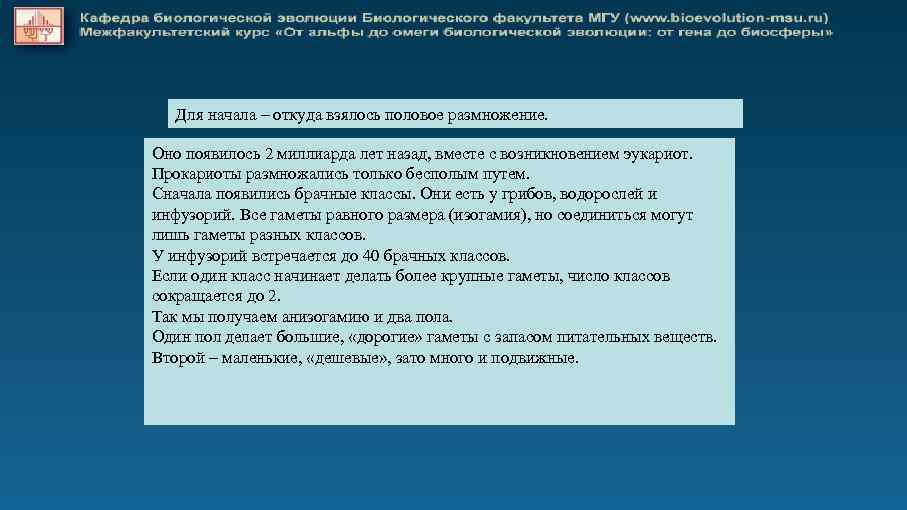 Кафедра биологической эволюции Биологического факультета МГУ (www.bioevolution-msu.ru)
Межфакультетский курс «От альфы до омеги биологической эволюции: от гена до биосферы»

Для начала – откуда взялось половое размножение.

Оно появилось 2 миллиарда лет назад, вместе с возникновением эукариот.
Прокариоты размножались только бесполым путем.
Сначала появились брачные классы. Они есть у грибов, водорослей и инфузорий. Все гаметы равного размера (изогамия), но соединиться могут лишь гаметы разных классов.
У инфузорий встречается до 40 брачных классов.
Если один класс начинает делать более крупные гаметы, число классов сокращается до 2.
Так мы получаем анизогамию и два пола.
Один пол делает большие, «дорогие» гаметы с запасом питательных веществ.
Второй – маленькие, «дешевые», зато много и подвижные.